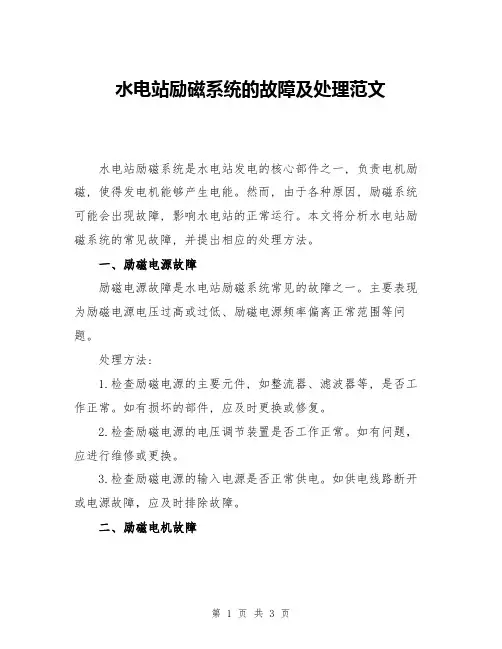 水电站励磁系统的故障及处理范文

水电站励磁系统是水电站发电的核心部件之一，负责电机励磁，使得发电机能够产生电能。然而，由于各种原因，励磁系统可能会出现故障，影响水电站的正常运行。本文将分析水电站励磁系统的常见故障，并提出相应的处理方法。

一、励磁电源故障

励磁电源故障是水电站励磁系统常见的故障之一。主要表现为励磁电源电压过高或过低、励磁电源频率偏离正常范围等问题。

处理方法：

1.检查励磁电源的主要元件，如整流器、滤波器等，是否工作正常。如有损坏的部件，应及时更换或修复。

2.检查励磁电源的电压调节装置是否工作正常。如有问题，应进行维修或更换。

3.检查励磁电源的输入电源是否正常供电。如供电线路断开或电源故障，应及时排除故障。

二、励磁电机故障

第 1 页 共 3 页